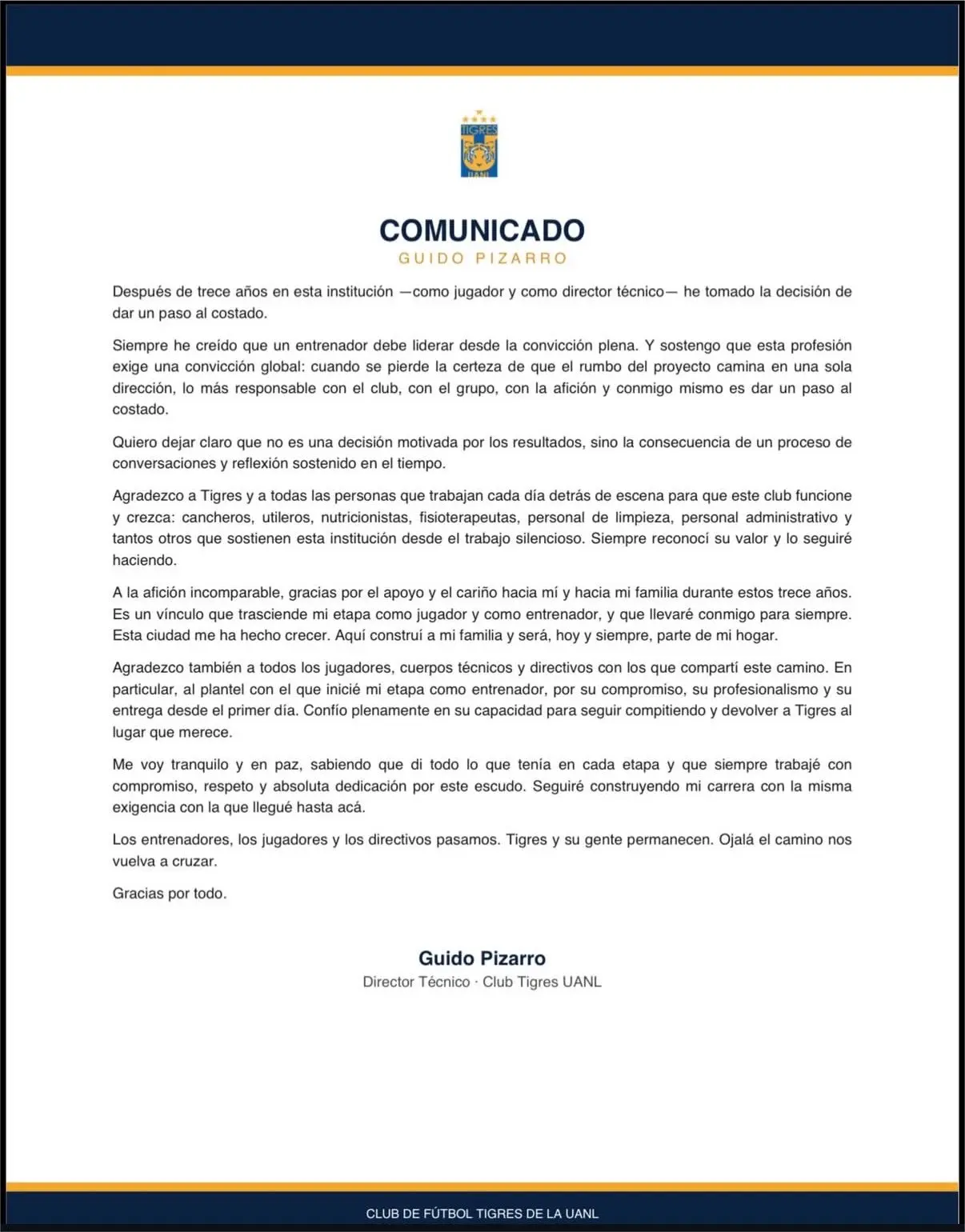 TIGRES
UANL

COMUNICADO
GUIDO PIZARRO

Después de trece años en esta institución —como jugador y como director técnico— he tomado la decisión de dar un paso al costado.

Siempre he creído que un entrenador debe liderar desde la convicción plena. Y sostengo que esta profesión exige una convicción global: cuando se pierde la certeza de que el rumbo del proyecto camina en una sola dirección, lo más responsable con el club, con el grupo, con la afición y conmigo mismo es dar un paso al costado.

Quiero dejar claro que no es una decisión motivada por los resultados, sino la consecuencia de un proceso de conversaciones y reflexión sostenido en el tiempo.

Agradezco a Tigres y a todas las personas que trabajan cada día detrás de escena para que este club funcione y crezca: cancheros, utileros, nutricionistas, fisioterapeutas, personal de limpieza, personal administrativo y tantos otros que sostienen esta institución desde el trabajo silencioso. Siempre reconocí su valor y lo seguiré haciendo.

A la afición incomparable, gracias por el apoyo y el cariño hacia mí y hacia mi familia durante estos trece años. Es un vínculo que trasciende mi etapa como jugador y como entrenador, y que llevaré conmigo para siempre. Esta ciudad me ha hecho crecer. Aquí construí a mi familia y será, hoy y siempre, parte de mi hogar.

Agradezco también a todos los jugadores, cuerpos técnicos y directivos con los que compartí este camino. En particular, al plantel con el que inicié mi etapa como entrenador, por su compromiso, su profesionalismo y su entrega desde el primer día. Confío plenamente en su capacidad para seguir compitiendo y devolver a Tigres al lugar que merece.

Me voy tranquilo y en paz, sabiendo que di todo lo que tenía en cada etapa y que siempre trabajé con compromiso, respeto y absoluta dedicación por este escudo. Seguiré construyendo mi carrera con la misma exigencia con la que llegué hasta acá.

Los entrenadores, los jugadores y los directivos pasamos. Tigres y su gente permanecen. Ojalá el camino nos vuelva a cruzar.

Gracias por todo.

Guido Pizarro
Director Técnico · Club Tigres UANL

CLUB DE FÚTBOL TIGRES DE LA UANL